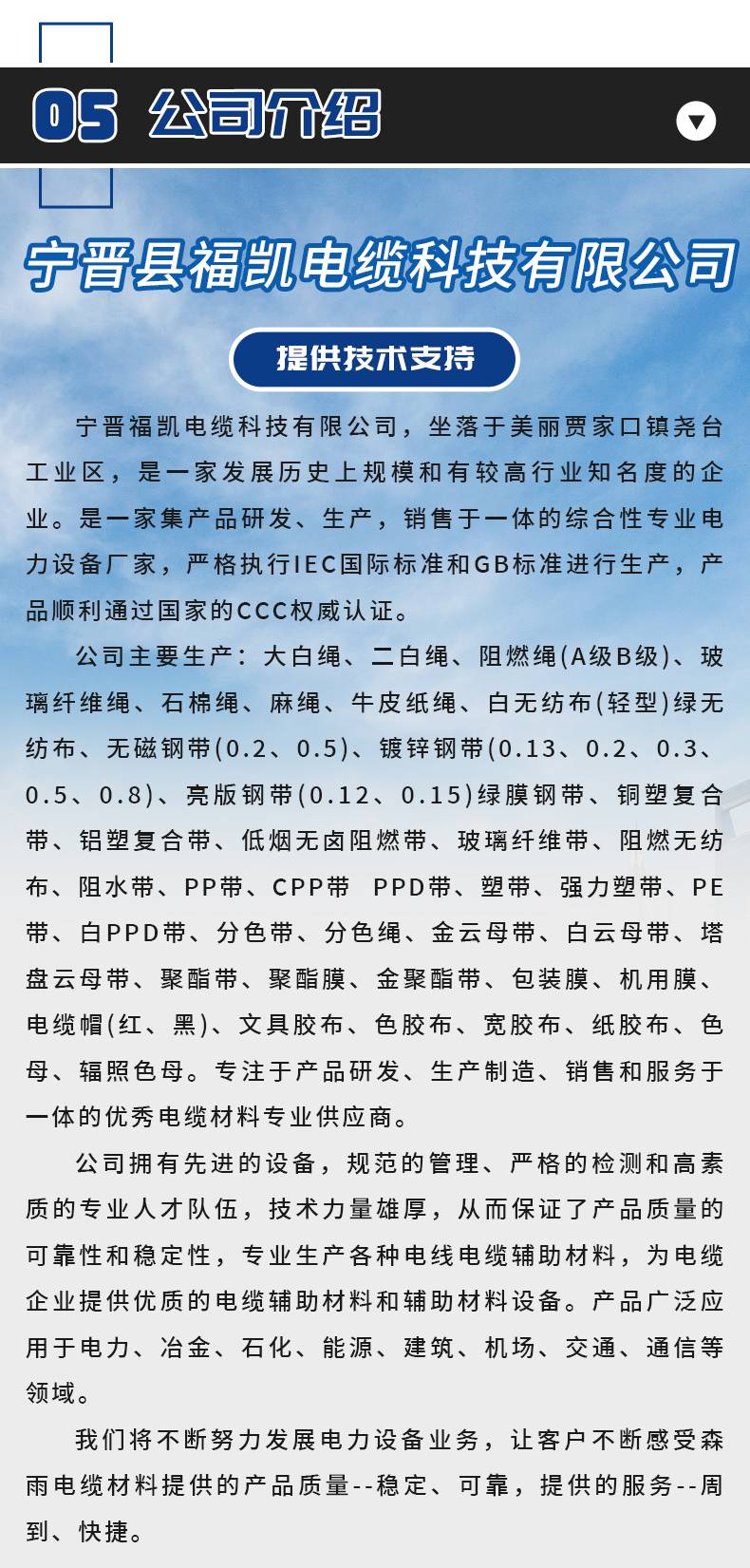 05 公司介绍

宁晋县福凯电缆科技有限公司

提供技术支持

宁晋福凯电缆科技有限公司，坐落于美丽贾家口镇尧台工业区，是一家发展历史上规模和有较高行业知名度的企业。是一家集产品研发、生产，销售于一体的综合性专业电力设备厂家，严格执行IEC国际标准和GB标准进行生产，产品顺利通过国家的CCC权威认证。

公司主要生产：大白绳、二白绳、阻燃绳(A级B级)、玻璃纤维绳、石棉绳、麻绳、牛皮纸绳、白无纺布(轻型)绿无纺布、无磁钢带(0.2、0.5)、镀锌钢带(0.13、0.2、0.3、0.5、0.8)、亮版钢带(0.12、0.15)绿膜钢带、铜塑复合带、铝塑复合带、低烟无卤阻燃带、玻璃纤维带、阻燃无纺布、阻水带、PP带、CPP带 PPD带、塑带、强力塑带、PE带、白PPD带、分色带、分色绳、金云母带、白云母带、塔盘云母带、聚酯带、聚酯膜、金聚酯带、包装膜、机用膜、电缆帽(红、黑)、文具胶布、色胶布、宽胶布、纸胶布、色母、辐照色母。专注于产品研发、生产制造、销售和服务于一体的优秀电缆材料专业供应商。

公司拥有先进的设备，规范的管理、严格的检测和高素质的专业人才队伍，技术力量雄厚，从而保证了产品质量的可靠性和稳定性，专业生产各种电线电缆辅助材料，为电缆企业提供优质的电缆辅助材料和辅助材料设备。产品广泛应用于电力、冶金、石化、能源、建筑、机场、交通、通信等领域。

我们将不断努力发展电力设备业务，让客户不断感受森雨电缆材料提供的产品质量--稳定、可靠，提供的服务--周到、快捷。